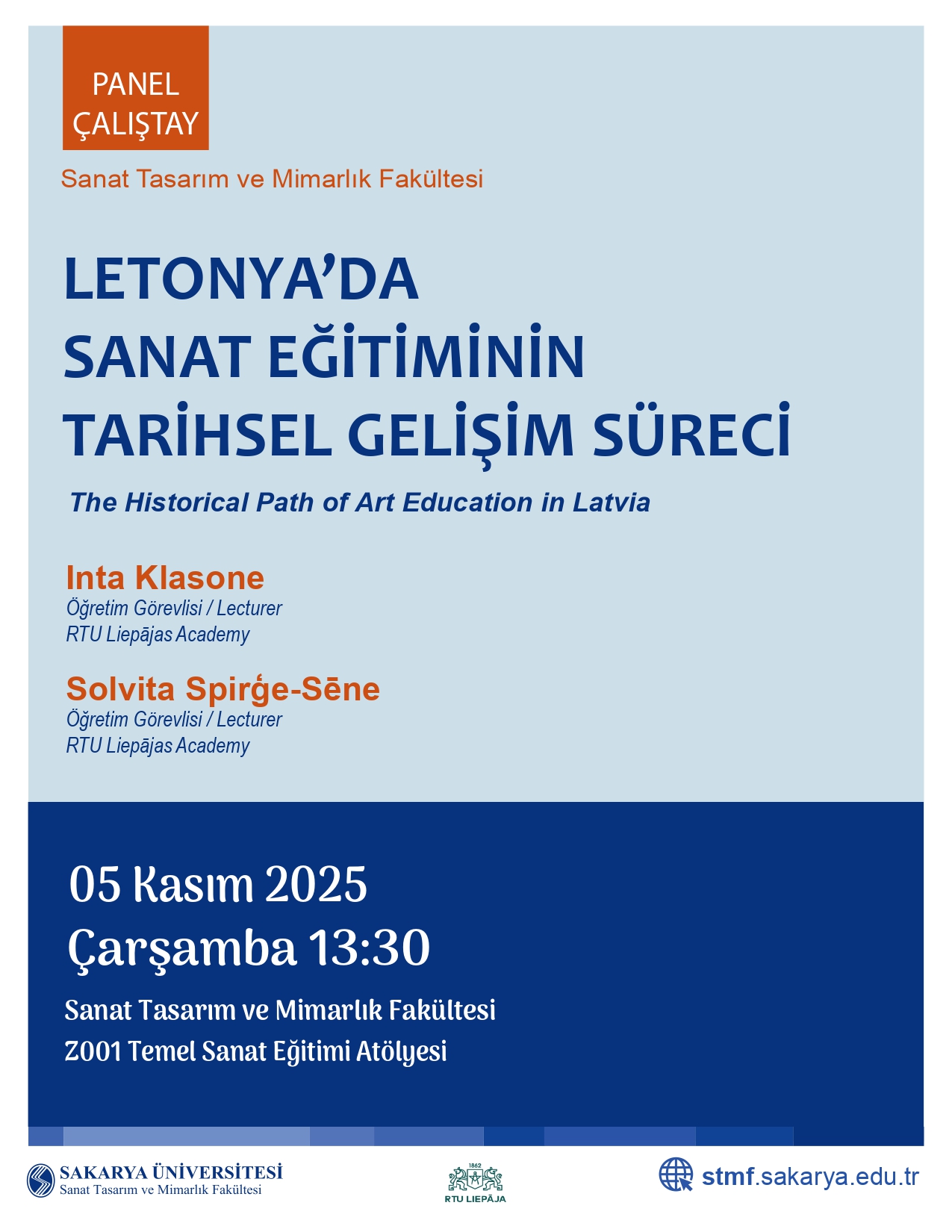 PANEL
ÇALIŞTAY

Sanat Tasarım ve Mimarlık Fakültesi

LETONYA'DA
SANAT EĞİTİMİNİN
TARİHSEL GELİŞİM SÜRECİ

The Historical Path of Art Education in Latvia

Inta Klasone
Öğretim Görevlisi / Lecturer
RTU Liepājas Academy

Solvita Spirģe-Sēne
Öğretim Görevlisi / Lecturer
RTU Liepājas Academy

05 Kasım 2025
Çarşamba 13:30

Sanat Tasarım ve Mimarlık Fakültesi
Z001 Temel Sanat Eğitimi Atölyesi

SAKARYA ÜNİVERSİTESİ
Sanat Tasarım ve Mimarlık Fakültesi

1862
RTU LIEPĀJA

stmf.sakarya.edu.tr